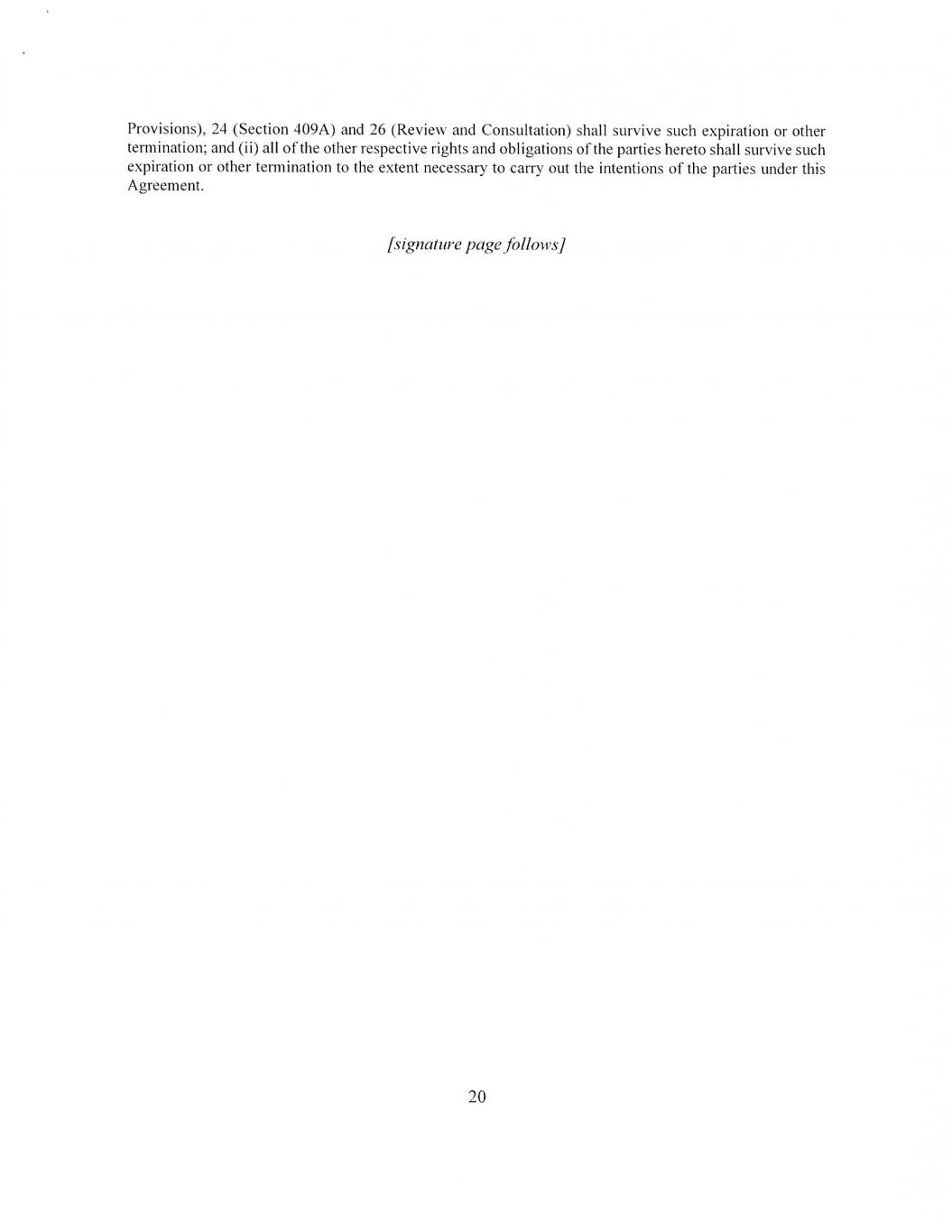 Provisions), 24 (Section 409A) and 26 (Review and Consultation) shall survive such expiration or other termination; and (ii) all of the other respective rights and obligations of the parties hereto shall survive such expiration or other termination to the extent necessary to carry out the intentions of the parties under this Agreement.

[signature page follows]

20